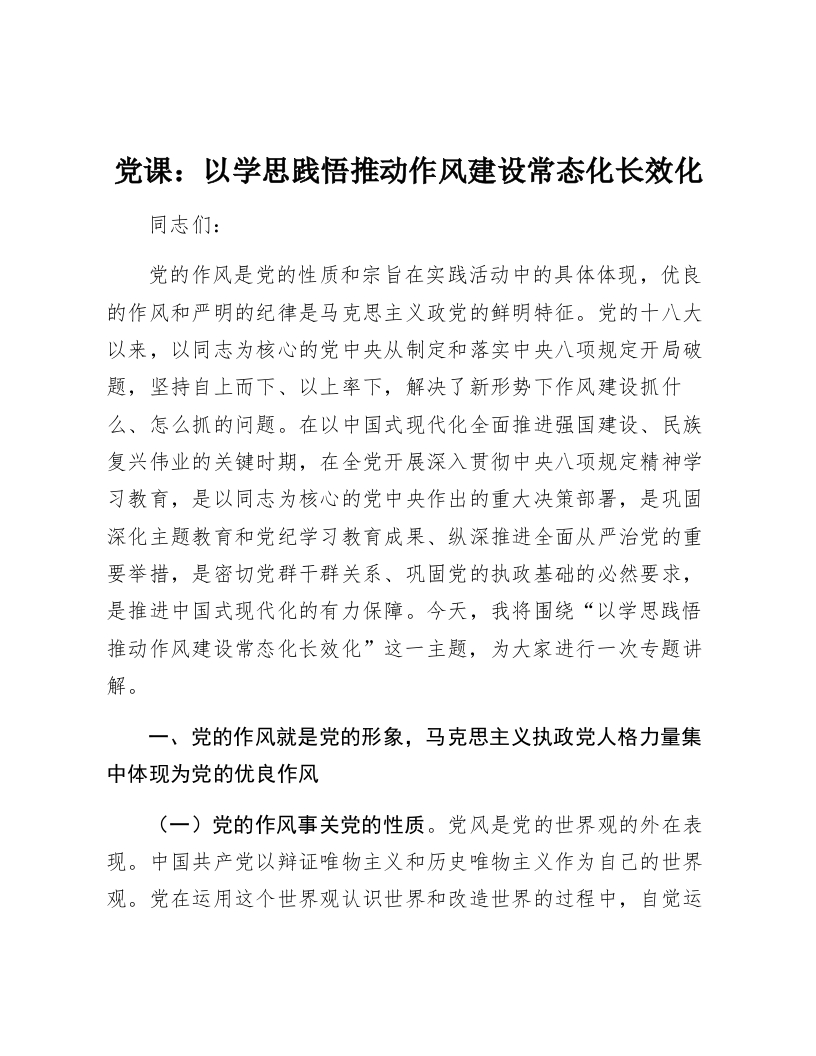 党课：以学思践悟推动作风建设常态化长效化

同志们：

党的作风是党的性质和宗旨在实践活动中的具体体现，优良的作风和严明的纪律是马克思主义政党的鲜明特征。党的十八大以来，以同志为核心的党中央从制定和落实中央八项规定开局破题，坚持自上而下、以上率下，解决了新形势下作风建设抓什么、怎么抓的问题。在以中国式现代化全面推进强国建设、民族复兴伟业的关键时期，在全党开展深入贯彻中央八项规定精神学习教育，是以同志为核心的党中央作出的重大决策部署，是巩固深化主题教育和党纪学习教育成果、纵深推进全面从严治党的重要举措，是密切党群干群关系、巩固党的执政基础的必然要求，是推进中国式现代化的有力保障。今天，我将围绕“以学思践悟推动作风建设常态化长效化”这一主题，为大家进行一次专题讲解。

一、党的作风就是党的形象，马克思主义执政党人格力量集中体现为党的优良作风

（一）党的作风事关党的性质。党风是党的世界观的外在表现。中国共产党以辩证唯物主义和历史唯物主义作为自己的世界观。党在运用这个世界观认识世界和改造世界的过程中，自觉运